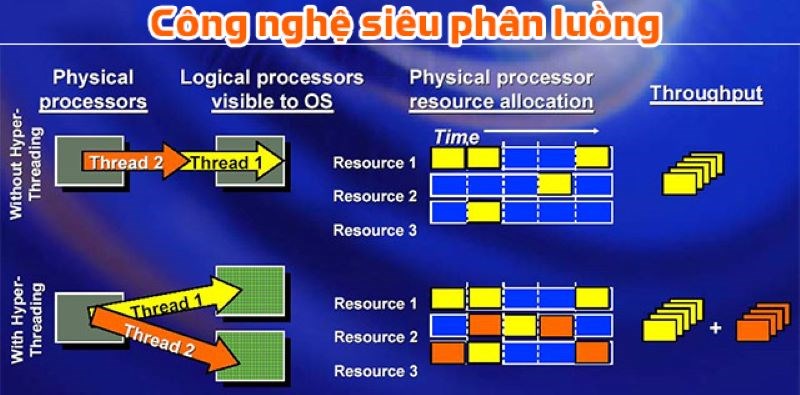 Công nghệ siêu phân luồng

Physical processors

Logical processors visible to OS

Physical processor resource allocation

Throughput

Without Hyper-Threading

Thread 2

Thread 1

Time

Resource 1

Resource 2

Resource 3

With Hyper-Threading

Thread 1

Thread 2

Resource 1

Resource 2

Resource 3

+